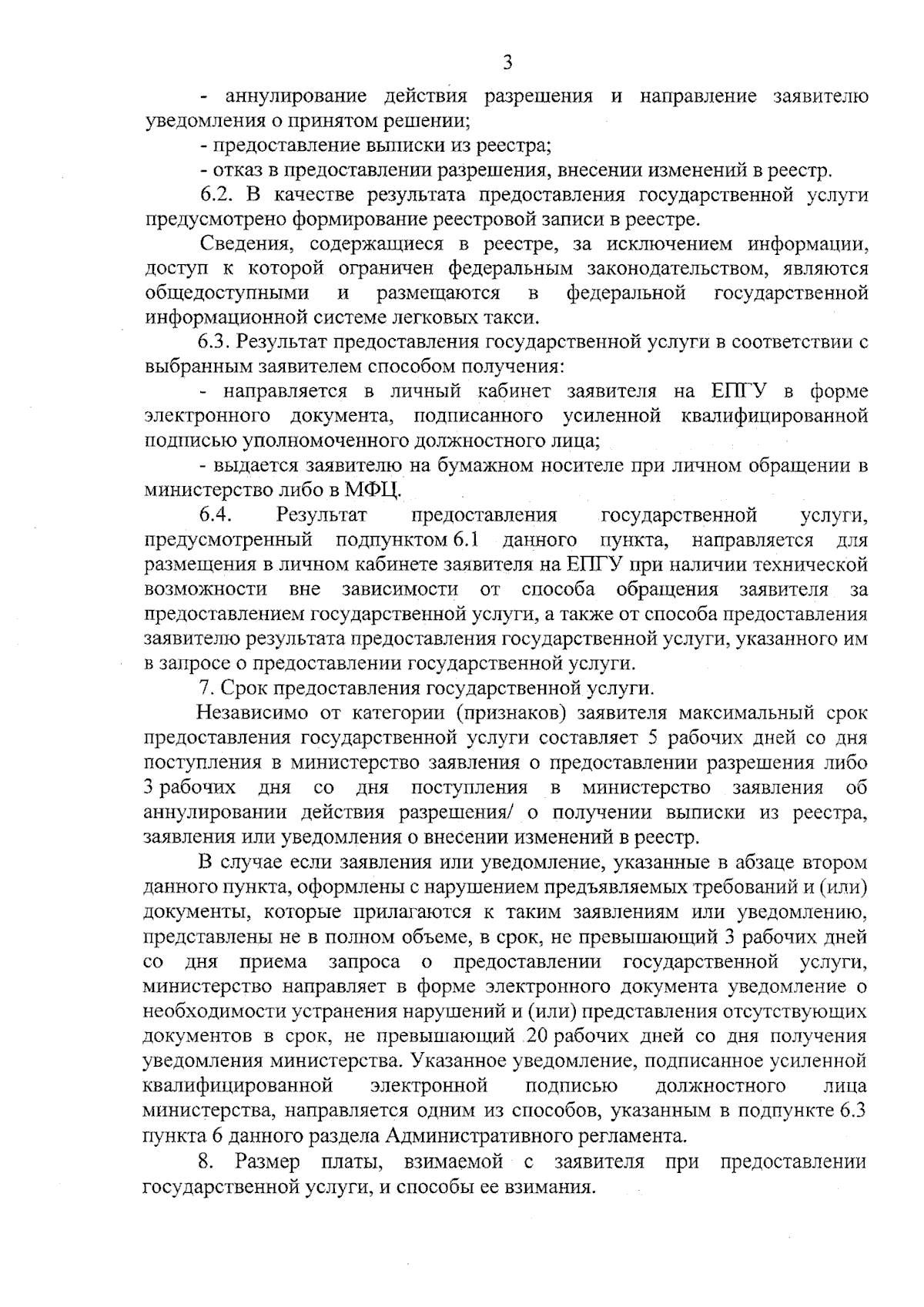 3

- аннулирование действия разрешения и направление заявителю уведомления о принятом решении;

- предоставление выписки из реестра;

- отказ в предоставлении разрешения, внесении изменений в реестр.

6.2. В качестве результата предоставления государственной услуги предусмотрено формирование реестровой записи в реестре.

Сведения, содержащиеся в реестре, за исключением информации, доступ к которой ограничен федеральным законодательством, являются общедоступными и размещаются в федеральной государственной информационной системе легковых такси.

6.3. Результат предоставления государственной услуги в соответствии с выбранным заявителем способом получения:

- направляется в личный кабинет заявителя на ЕПГУ в форме электронного документа, подписанного усиленной квалифицированной подписью уполномоченного должностного лица;

- выдается заявителю на бумажном носителе при личном обращении в министерство либо в МФЦ.

6.4. Результат предоставления государственной услуги, предусмотренный подпунктом 6.1 данного пункта, направляется для размещения в личном кабинете заявителя на ЕПГУ при наличии технической возможности вне зависимости от способа обращения заявителя за предоставлением государственной услуги, а также от способа предоставления заявителю результата предоставления государственной услуги, указанного им в запросе о предоставлении государственной услуги.

7. Срок предоставления государственной услуги.

Независимо от категории (признаков) заявителя максимальный срок предоставления государственной услуги составляет 5 рабочих дней со дня поступления в министерство заявления о предоставлении разрешения либо 3 рабочих дня со дня поступления в министерство заявления об аннулировании действия разрешения/ о получении выписки из реестра, заявления или уведомления о внесении изменений в реестр.

В случае если заявления или уведомление, указанные в абзаце втором данного пункта, оформлены с нарушением предъявляемых требований и (или) документы, которые прилагаются к таким заявлениям или уведомлению, представлены не в полном объеме, в срок, не превышающий 3 рабочих дней со дня приема запроса о предоставлении государственной услуги, министерство направляет в форме электронного документа уведомление о необходимости устранения нарушений и (или) представления отсутствующих документов в срок, не превышающий 20 рабочих дней со дня получения уведомления министерства. Указанное уведомление, подписанное усиленной квалифицированной электронной подписью должностного лица министерства, направляется одним из способов, указанным в подпункте 6.3 пункта 6 данного раздела Административного регламента.

8. Размер платы, взимаемой с заявителя при предоставлении государственной услуги, и способы ее взимания.